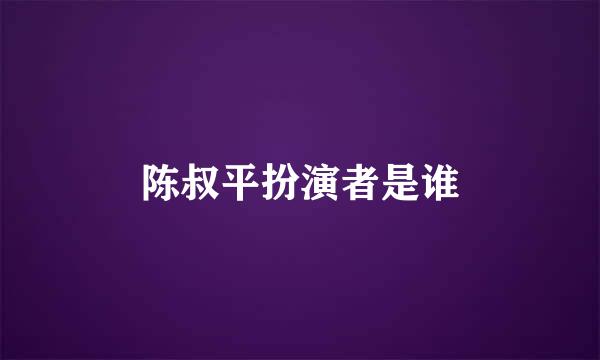 陈叔平扮演者是谁